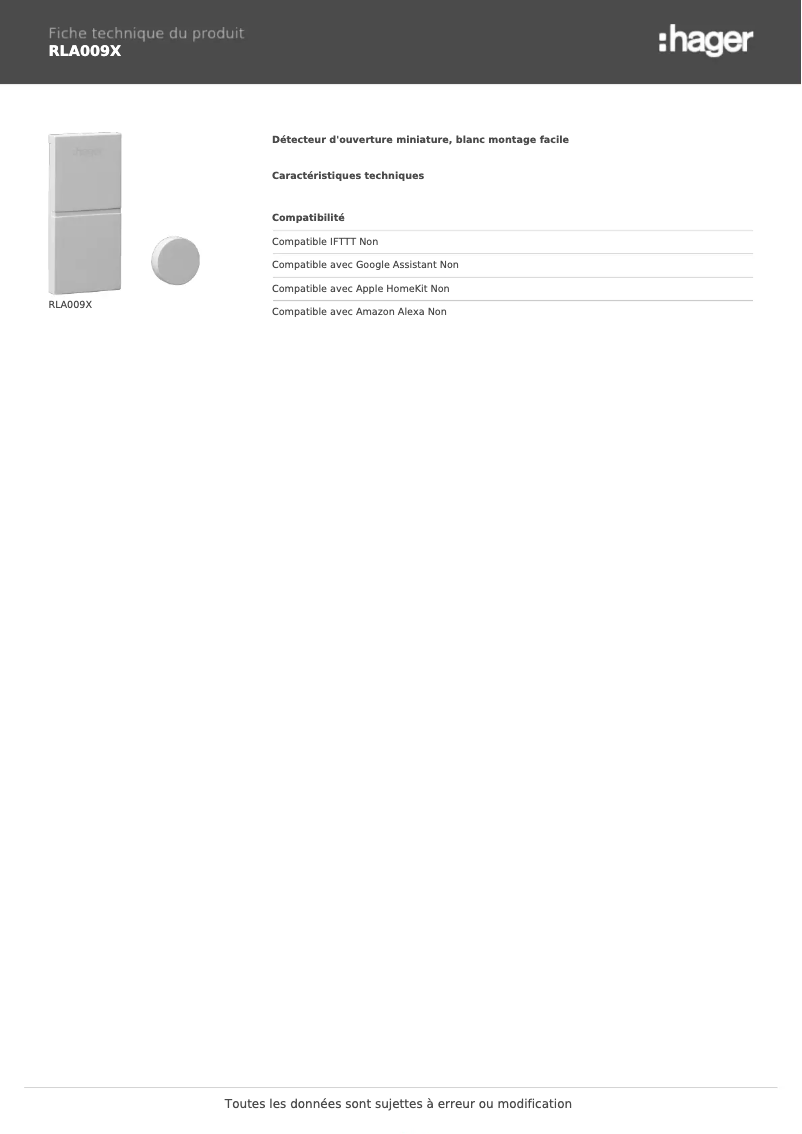 Fiche technique du produit
RLA009X

:hager

RLA009X

Détecteur d'ouverture miniature, blanc montage facile

Caractéristiques techniques

Compatibilité

Compatible IFTTT Non

Compatible avec Google Assistant Non

Compatible avec Apple HomeKit Non

Compatible avec Amazon Alexa Non

Toutes les données sont sujettes à erreur ou modification